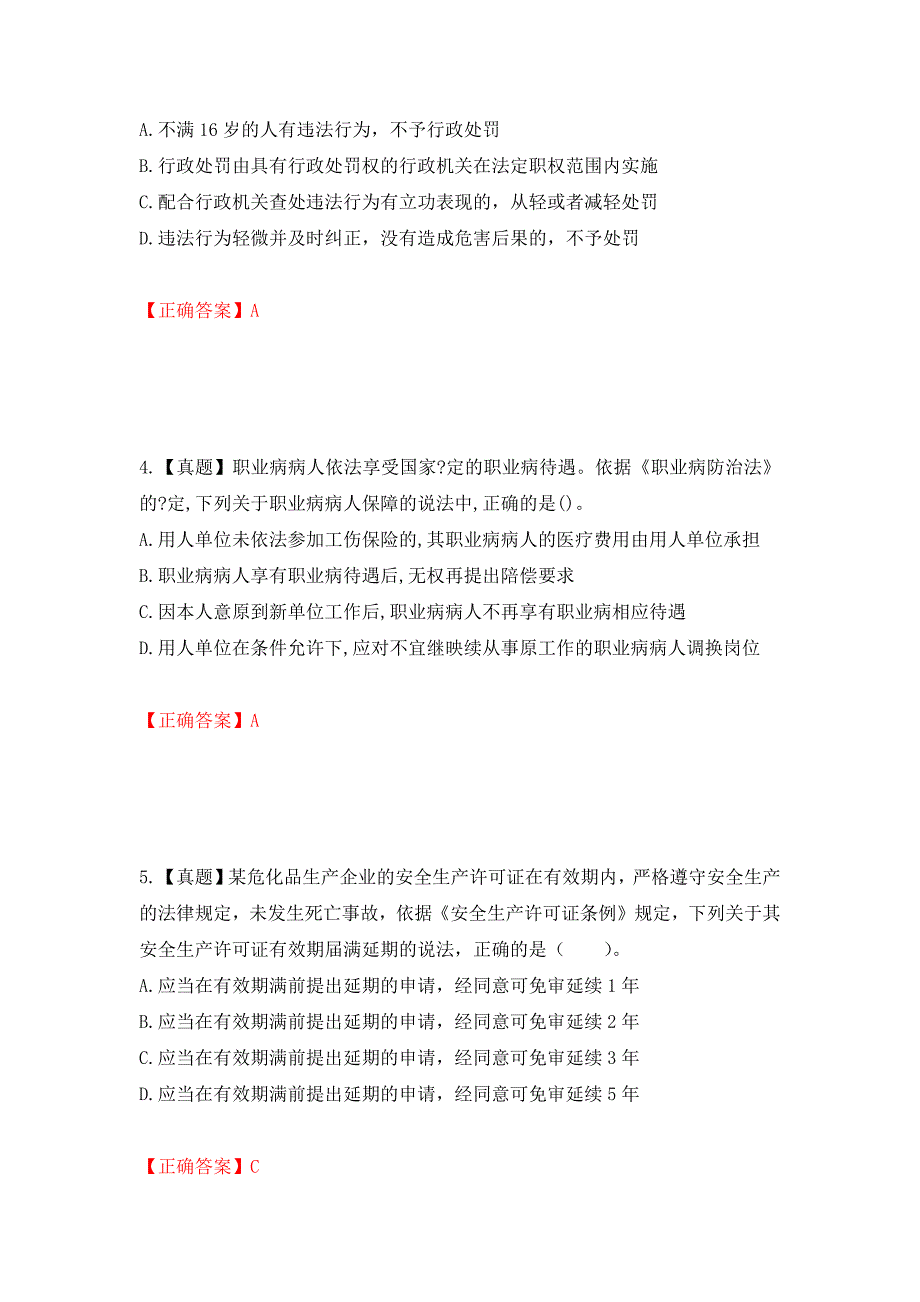 A. 不满 16 岁的人有违法行为，不予行政处罚
B. 行政处罚由具有行政处罚权的行政机关在法定职权范围内实施
C. 配合行政机关查处违法行为有立功表现的，从轻或者减轻处罚
D. 违法行为轻微并及时纠正，没有造成危害后果的，不予处罚

【正确答案】A

4.【真题】职业病病人依法享受国家?定的职业病待遇。依据《职业病防治法》的?定,下列关于职业病病人保障的说法中,正确的是()。
A. 用人单位未依法参加工伤保险的,其职业病病人的医疗费用由用人单位承担
B. 职业病病人享有职业病待遇后,无权再提出陪偿要求
C. 因本人意原到新单位工作后,职业病病人不再享有职业病相应待遇
D. 用人单位在条件允许下,应对不宜继映续从事原工作的职业病病人调换岗位

【正确答案】A

5.【真题】某危化品生产企业的安全生产许可证在有效期内，严格遵守安全生产的法律规定，未发生死亡事故，依据《安全生产许可证条例》规定，下列关于其安全生产许可证有效期届满延期的说法，正确的是（　　）。
A. 应当在有效期满前提出延期的申请，经同意可免审延续 1 年
B. 应当在有效期满前提出延期的申请，经同意可免审延续 2 年
C. 应当在有效期满前提出延期的申请，经同意可免审延续 3 年
D. 应当在有效期满前提出延期的申请，经同意可免审延续 5 年

【正确答案】C